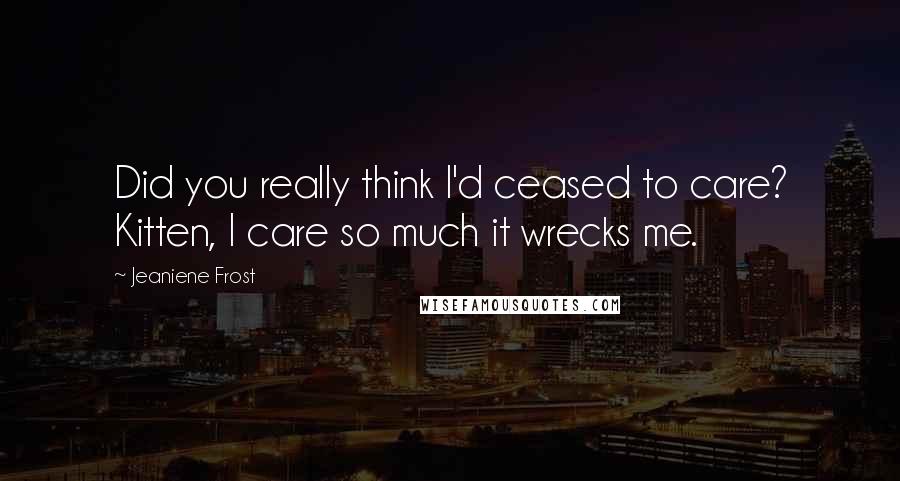 Did you really think I'd ceased to care? Kitten, I care so much it wrecks me.

~ Jeaniene Frost

WISEFAMOUSQUOTES.COM